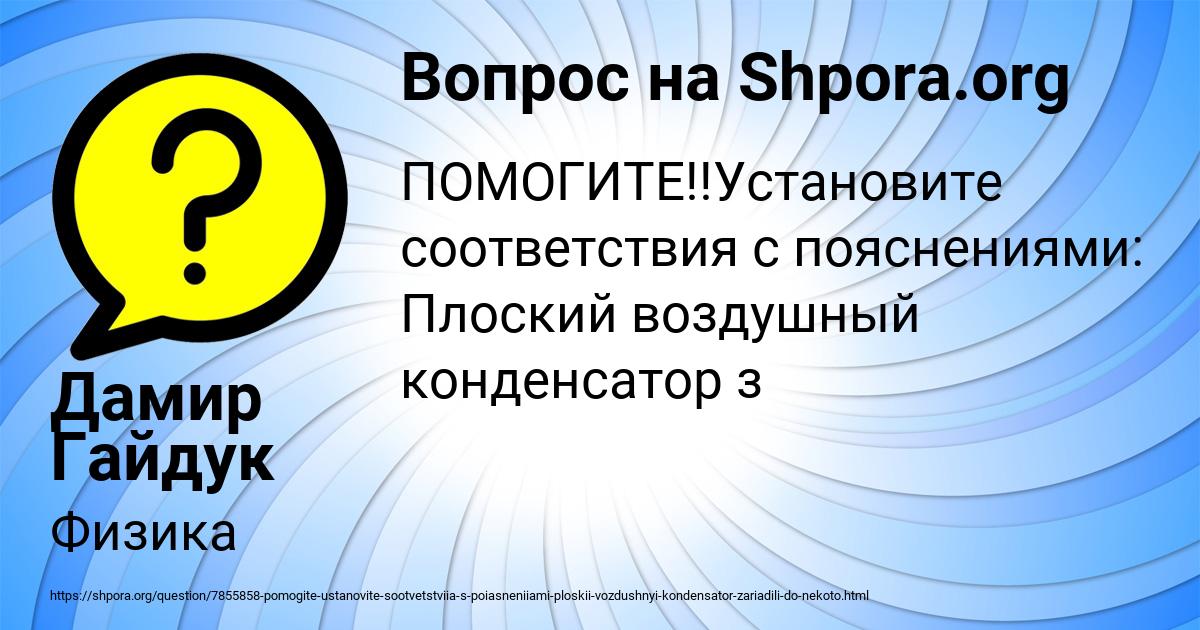 Вопрос на Shpora.org

ПОМОГИТЕ!!Установите соответствия с пояснениями: Плоский воздушный конденсатор з

Дамир Гайдук

Физика

https://shpora.org/question/7855858-pomogite-ustanovite-sootvetstviia-s-poiasneniiami-ploskii-vozdushnyi-kondensator-zariadili-do-nekoto.html